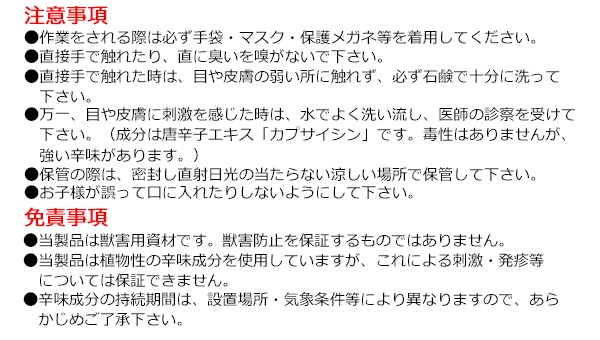 注意事項
●作業をされる際は必ず手袋・マスク・保護メガネ等を着用してください。
●直接手で触れたり、直に臭いを嗅がないで下さい。
●直接手で触れた時は、目や皮膚の弱い所に触れず、必ず石鹸で十分に洗って下さい。
●万一、目や皮膚に刺激を感じた時は、水でよく洗い流し、医師の診察を受けて下さい。（成分は唐辛子エキス「カプサイシン」です。毒性はありませんが、強い辛味があります。）
●保管の際は、密封し直射日光の当たらない涼しい場所で保管して下さい。
●お子様が誤って口に入れたりしないようにして下さい。

免責事項
●当製品は獣害用資材です。獣害防止を保証するものではありません。
●当製品は植物性の辛味成分を使用していますが、これによる刺激・発疹等については保証できません。
●辛味成分の持続期間は、設置場所・気象条件等により異なりますので、あらかじめご了承下さい。